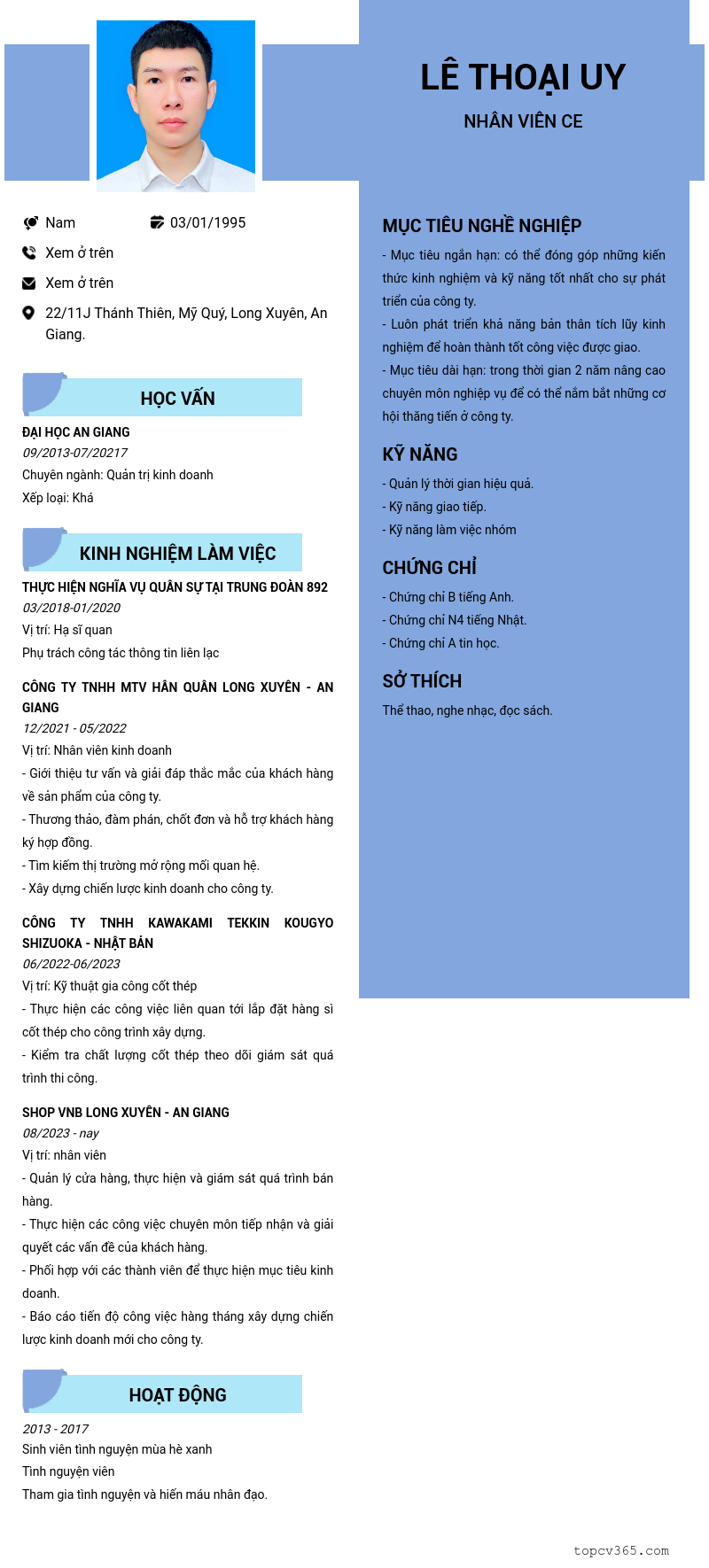 LÊ THOẠI UY

NHÂN VIÊN CE

Nam

03/01/1995

Xem ở trên

Xem ở trên

22/11J Thánh Thiên, Mỹ Quý, Long Xuyên, An Giang.

HỌC VẤN

ĐẠI HỌC AN GIANG

09/2013-07/20217

Chuyên ngành: Quản trị kinh doanh

Xếp loại: Khá

KINH NGHIỆM LÀM VIỆC

THỰC HIỆN NGHĨA VỤ QUÂN SỰ TẠI TRUNG ĐOÀN 892

03/2018-01/2020

Vị trí: Hạ sĩ quan

Phụ trách công tác thông tin liên lạc

CÔNG TY TNHH MTV HÂN QUÂN LONG XUYÊN - AN GIANG

12/2021 - 05/2022

Vị trí: Nhân viên kinh doanh

- Giới thiệu tư vấn và giải đáp thắc mắc của khách hàng về sản phẩm của công ty.

- Thương thảo, đàm phán, chốt đơn và hỗ trợ khách hàng ký hợp đồng.

- Tìm kiếm thị trường mở rộng mối quan hệ.

- Xây dựng chiến lược kinh doanh cho công ty.

CÔNG TY TNHH KAWAKAMI TEKKIN KOUGYO SHIZUOKA - NHẬT BẢN

06/2022-06/2023

Vị trí: Kỹ thuật gia công cốt thép

- Thực hiện các công việc liên quan tới lắp đặt hàng sì cốt thép cho công trình xây dựng.

- Kiểm tra chất lượng cốt thép theo dõi giám sát quá trình thi công.

SHOP VNB LONG XUYÊN - AN GIANG

08/2023 - nay

Vị trí: nhân viên

- Quản lý cửa hàng, thực hiện và giám sát quá trình bán hàng.

- Thực hiện các công việc chuyên môn tiếp nhận và giải quyết các vấn đề của khách hàng.

- Phối hợp với các thành viên để thực hiện mục tiêu kinh doanh.

- Báo cáo tiến độ công việc hàng tháng xây dựng chiến lược kinh doanh mới cho công ty.

HOẠT ĐỘNG

2013 - 2017

Sinh viên tình nguyện mùa hè xanh

Tình nguyện viên

Tham gia tình nguyện và hiến máu nhân đạo.

MỤC TIÊU NGHỀ NGHIỆP

- Mục tiêu ngắn hạn: có thể đóng góp những kiến thức kinh nghiệm và kỹ năng tốt nhất cho sự phát triển của công ty.

- Luôn phát triển khả năng bản thân tích lũy kinh nghiệm để hoàn thành tốt công việc được giao.

- Mục tiêu dài hạn: trong thời gian 2 năm nâng cao chuyên môn nghiệp vụ để có thể nắm bắt những cơ hội thăng tiến ở công ty.

KỸ NĂNG

- Quản lý thời gian hiệu quả.

- Kỹ năng giao tiếp.

- Kỹ năng làm việc nhóm

CHỨNG CHỈ

- Chứng chỉ B tiếng Anh.

- Chứng chỉ N4 tiếng Nhật.

- Chứng chỉ A tin học.

SỞ THÍCH

Thể thao, nghe nhạc, đọc sách.

topcv365.com